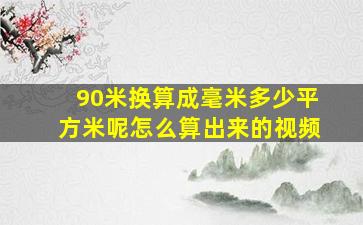 90米换算成毫米多少平方米呢怎么算出来的视频